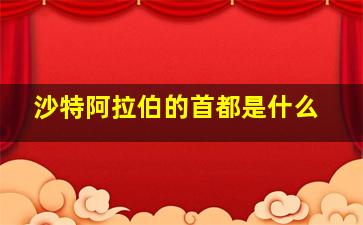 沙特阿拉伯的首都是什么